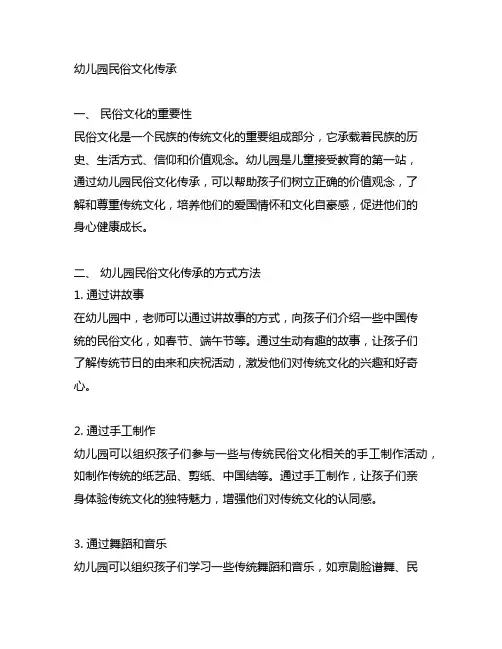 幼儿园民俗文化传承

一、 民俗文化的重要性
民俗文化是一个民族的传统文化的重要组成部分，它承载着民族的历史、生活方式、信仰和价值观念。幼儿园是儿童接受教育的第一站，通过幼儿园民俗文化传承，可以帮助孩子们树立正确的价值观念，了解和尊重传统文化，培养他们的爱国情怀和文化自豪感，促进他们的身心健康成长。

二、 幼儿园民俗文化传承的方式方法
1. 通过讲故事
在幼儿园中，老师可以通过讲故事的方式，向孩子们介绍一些中国传统的民俗文化，如春节、端午节等。通过生动有趣的故事，让孩子们了解传统节日的由来和庆祝活动，激发他们对传统文化的兴趣和好奇心。

2. 通过手工制作
幼儿园可以组织孩子们参与一些与传统民俗文化相关的手工制作活动，如制作传统的纸艺品、剪纸、中国结等。通过手工制作，让孩子们亲身体验传统文化的独特魅力，增强他们对传统文化的认同感。

3. 通过舞蹈和音乐
幼儿园可以组织孩子们学习一些传统舞蹈和音乐，如京剧脸谱舞、民